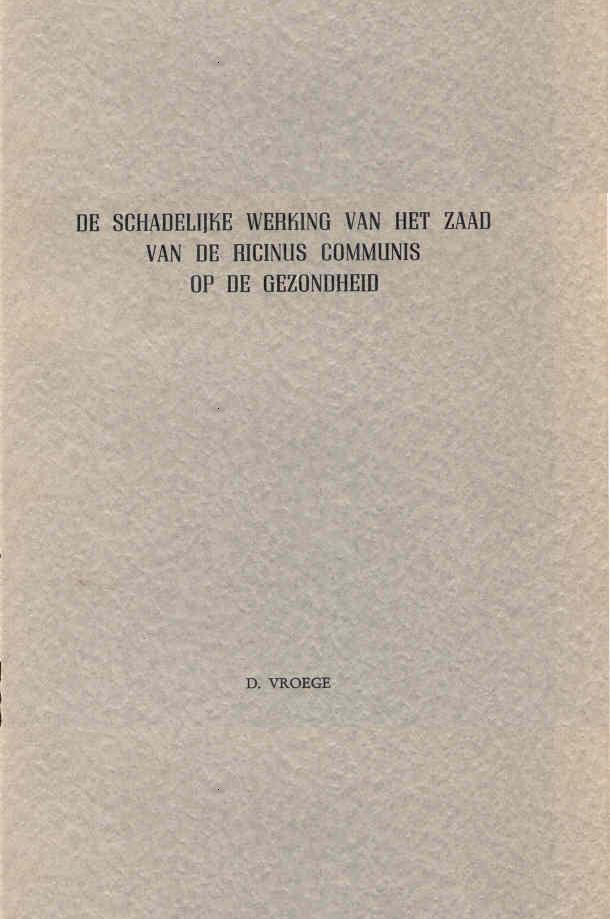 DE SCHADELIJKE WERKING VAN HET ZAAD
VAN DE RICINUS COMMUNIS
OP DE GEZONDHEID

D. VROEGE